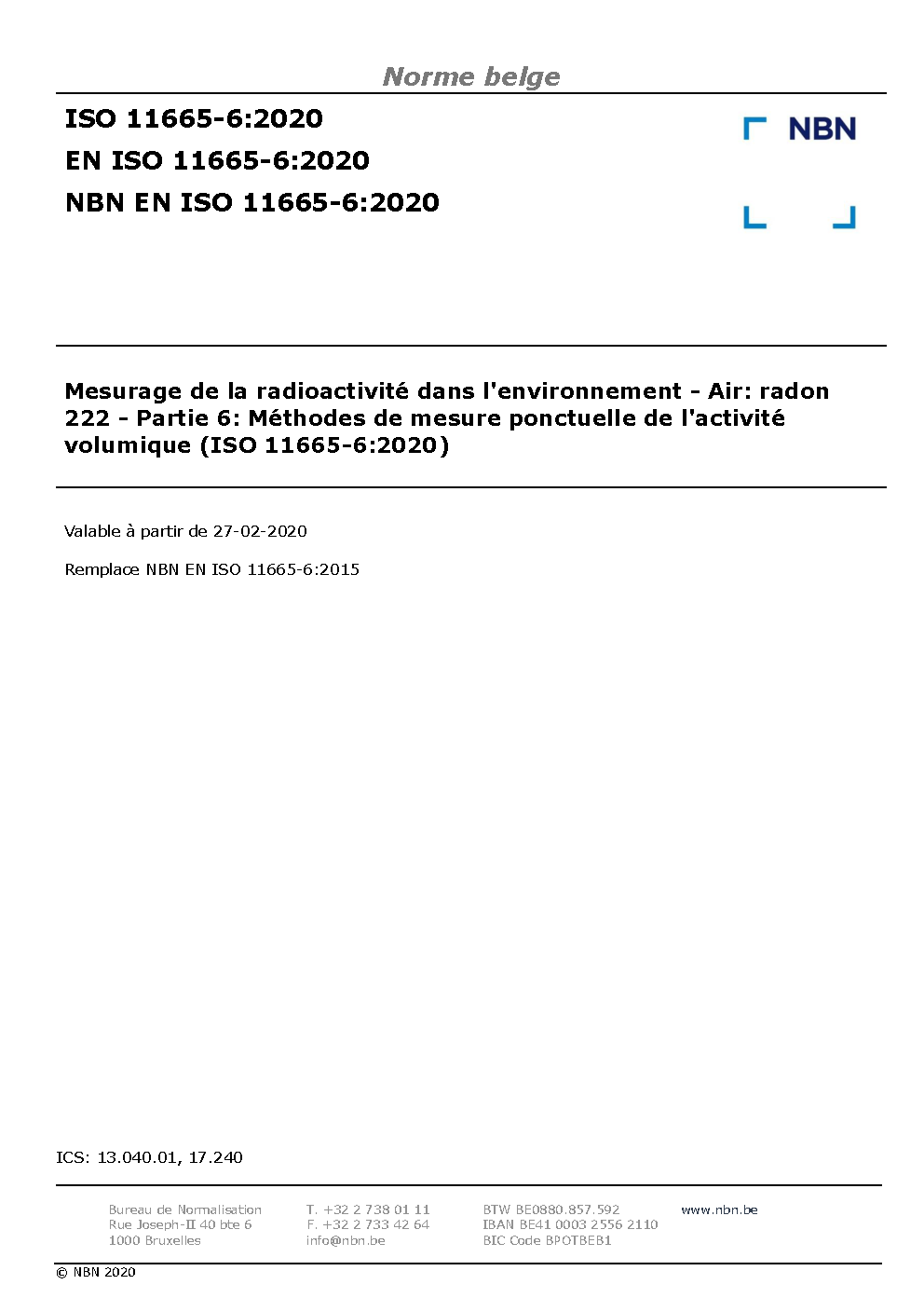 Norme belge

ISO 11665-6:2020
EN ISO 11665-6:2020
NBN EN ISO 11665-6:2020

NBN

Mesurage de la radioactivité dans l'environnement - Air: radon 222 - Partie 6: Méthodes de mesure ponctuelle de l'activité volumique (ISO 11665-6:2020)

Valable à partir de 27-02-2020

Remplace NBN EN ISO 11665-6:2015

ICS: 13.040.01, 17.240

Bureau de Normalisation
Rue Joseph-II 40 bte 6
1000 Bruxelles

T. +32 2 738 01 11
F. +32 2 733 42 64
info@nbn.be

BTW BE0880.857.592
IBAN BE41 0003 2556 2110
BIC Code BPOTBEB1

www.nbn.be

© NBN 2020